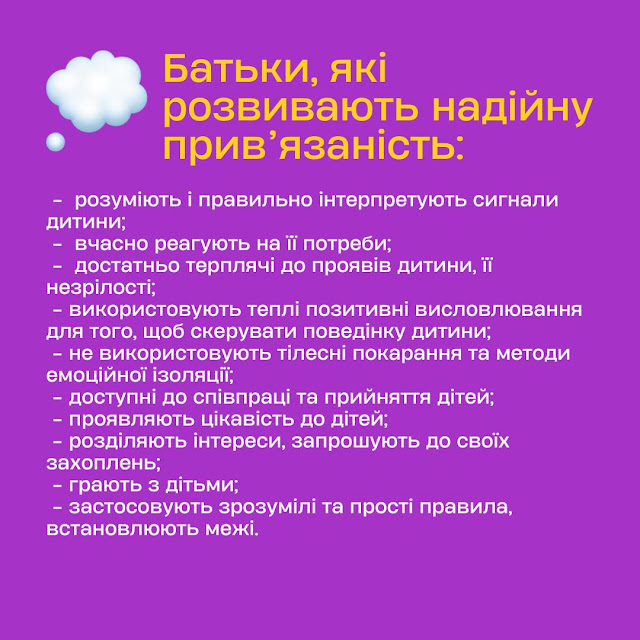 Батьки, які розвивають надійну прив'язаність:

- розуміють і правильно інтерпретують сигнали дитини;
- вчасно реагують на її потреби;
- достатньо терплячі до проявів дитини, її незрілості;
- використовують теплі позитивні висловлювання для того, щоб скерувати поведінку дитини;
- не використовують тілесні покарання та методи емоційної ізоляції;
- доступні до співпраці та прийняття дітей;
- проявляють цікавість до дітей;
- розділяють інтереси, запрошують до своїх захоплень;
- грають з дітьми;
- застосовують зрозумілі та прості правила, встановлюють межі.